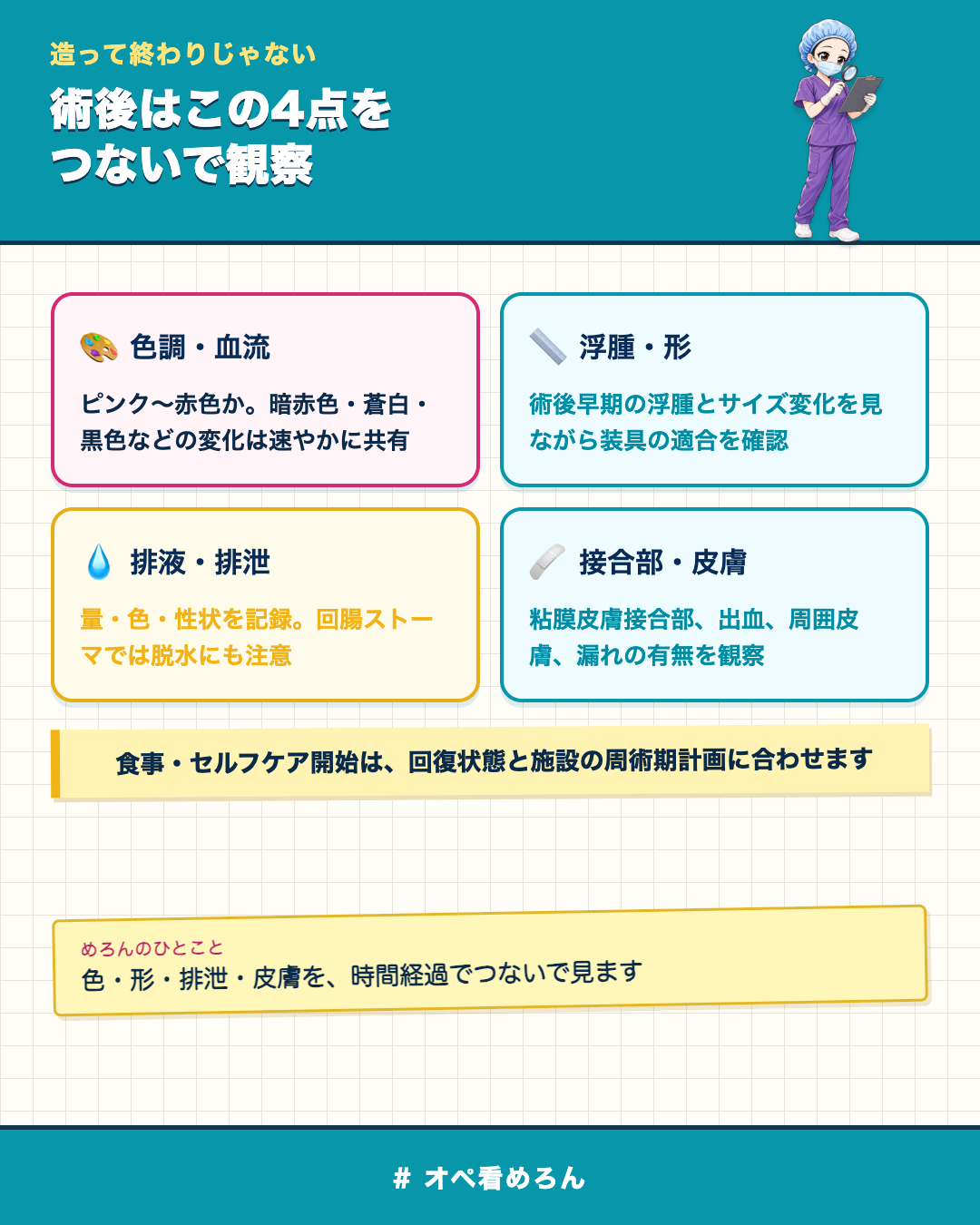 造って終わりじゃない

術後はこの4点をつないで観察

色調・血流

ピンク〜赤色か。暗赤色・蒼白・黒色などの変化は速やかに共有

浮腫・形

術後早期の浮腫とサイズ変化を見ながら装具の適合を確認

排液・排泄

量・色・性状を記録。回腸ストーマでは脱水にも注意

接合部・皮膚

粘膜皮膚接合部、出血、周囲皮膚、漏れの有無を観察

食事・セルフケア開始は、回復状態と施設の周術期計画に合わせます

めろんのひとこと
色・形・排泄・皮膚を、時間経過でつないで見ます

# オペ看めろん